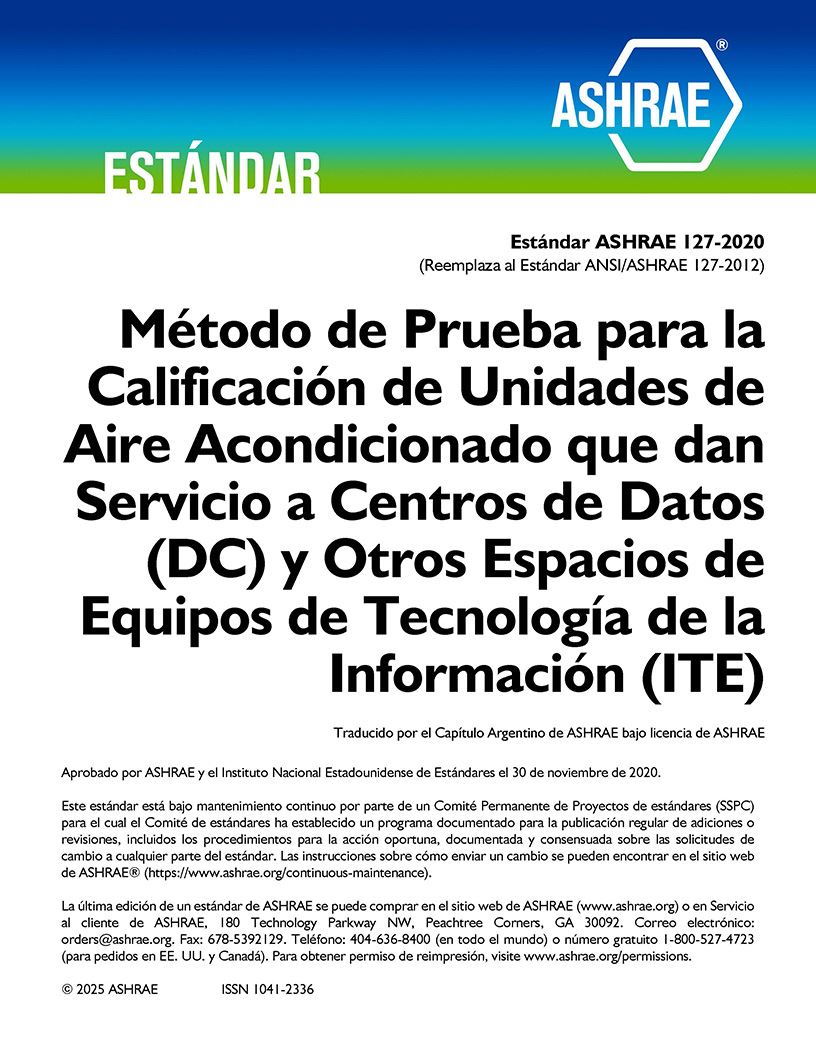 ASHRAE®

ESTÁNDAR

Estándar ASHRAE 127-2020
(Reemplaza al Estándar ANSI/ASHRAE 127-2012)

Método de Prueba para la Calificación de Unidades de Aire Acondicionado que dan Servicio a Centros de Datos (DC) y Otros Espacios de Equipos de Tecnología de la Información (ITE)

Traducido por el Capítulo Argentino de ASHRAE bajo licencia de ASHRAE

Aprobado por ASHRAE y el Instituto Nacional Estadounidense de Estándares el 30 de noviembre de 2020.

Este estándar está bajo mantenimiento continuo por parte de un Comité Permanente de Proyectos de estándares (SSPC) para el cual el Comité de estándares ha establecido un programa documentado para la publicación regular de adiciones o revisiones, incluidos los procedimientos para la acción oportuna, documentada y consensuada sobre las solicitudes de cambio a cualquier parte del estándar. Las instrucciones sobre cómo enviar un cambio se pueden encontrar en el sitio web de ASHRAE® (https://www.ashrae.org/continuous-maintenance).

La última edición de un estándar de ASHRAE se puede comprar en el sitio web de ASHRAE (www.ashrae.org) o en Servicio al cliente de ASHRAE, 180 Technology Parkway NW, Peachtree Corners, GA 30092. Correo electrónico: orders@ashrae.org. Fax: 678-5392129. Teléfono: 404-636-8400 (en todo el mundo) o número gratuito 1-800-527-4723 (para pedidos en EE. UU. y Canadá). Para obtener permiso de reimpresión, visite www.ashrae.org/permissions.

© 2025 ASHRAE ISSN 1041-2336